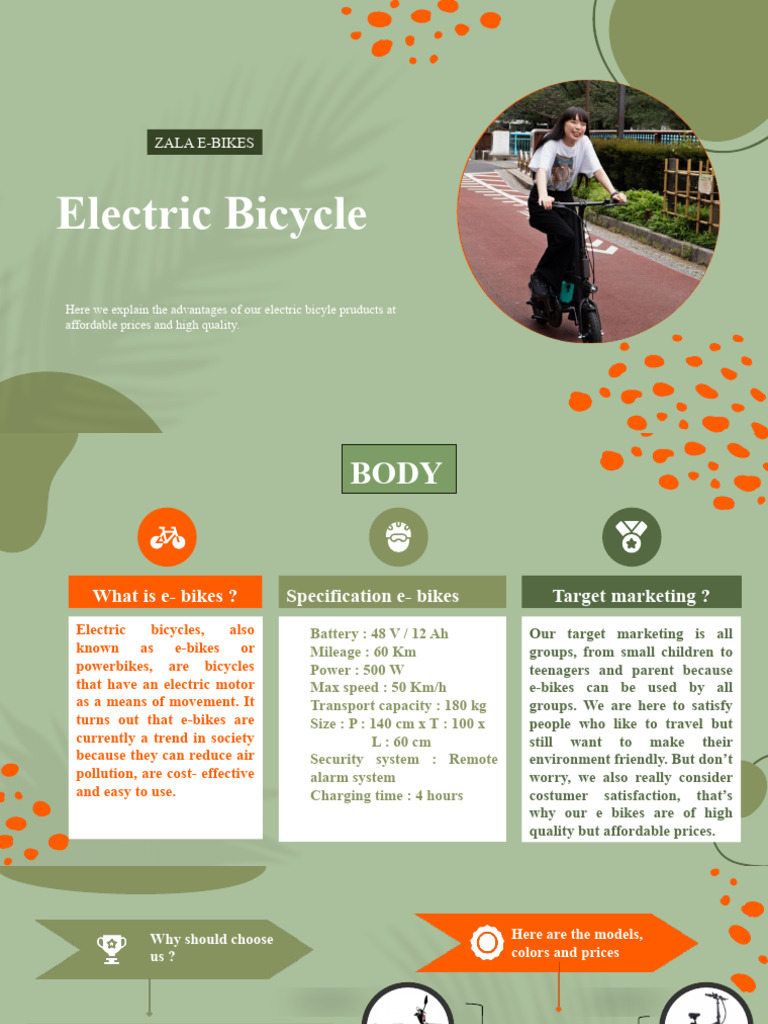 ZALA E-BIKES

Electric Bicycle

Here we explain the advantages of our electric bicyle pruducts at affordable prices and high quality.

BODY

What is e- bikes ?

Electric bicycles, also known as e-bikes or powerbikes, are bicycles that have an electric motor as a means of movement. It turns out that e-bikes are currently a trend in society because they can reduce air pollution, are cost- effective and easy to use.

Specification e- bikes

Battery : 48 V / 12 Ah
Mileage : 60 Km
Power : 500 W
Max speed : 50 Km/h
Transport capacity : 180 kg
Size : P : 140 cm x T : 100 x L : 60 cm
Security system : Remote alarm system
Charging time : 4 hours

Target marketing ?

Our target marketing is all groups, from small children to teenagers and parent because e-bikes can be used by all groups. We are here to satisfy people who like to travel but still want to make their environment friendly. But don't worry, we also really consider costumer satisfaction, that's why our e bikes are of high quality but affordable prices.

Why should choose us ?

Here are the models, colors and prices